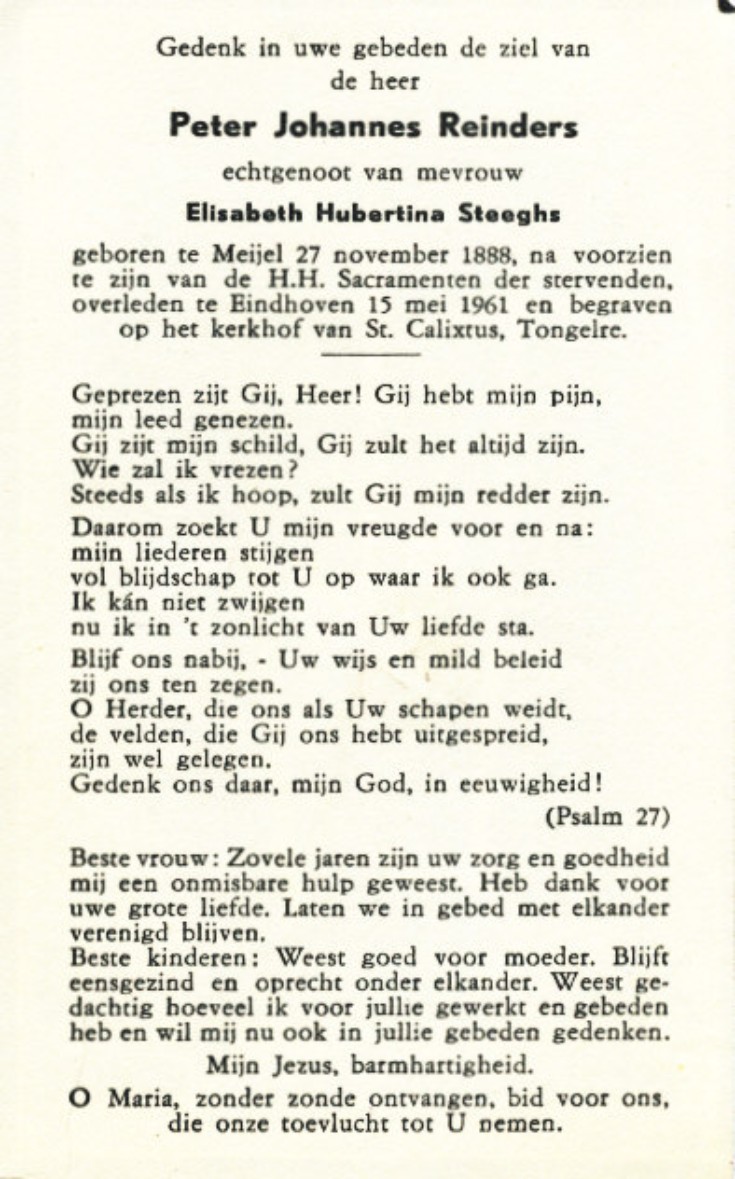 Gedenk in uwe gebeden de ziel van de heer

Peter Johannes Reinders

echtgenoot van mevrouw

Elisabeth Hubertina Steeghs

geboren te Meijel 27 november 1888, na voorzien te zijn van de H.H. Sacramenten der stervenden, overleden te Eindhoven 15 mei 1961 en begraven op het kerkhof van St. Calixtus, Tongelre.

Geprezen zijt Gij, Heer! Gij hebt mijn pijn, mijn leed genezen.
Gij zijt mijn schild, Gij zult het altijd zijn.
Wie zal ik vrezen?
Steeds als ik hoop, zult Gij mijn redder zijn.

Daarom zoekt U mijn vreugde voor en na:
mijn liederen stijgen
vol blijdschap tot U op waar ik ook ga.
Ik kán niet zwijgen
nu ik in 't zonlicht van Uw liefde sta.

Blijf ons nabij, - Uw wijs en mild beleid
zij ons ten zegen.
O Herder, die ons als Uw schapen weidt,
de velden, die Gij ons hebt uitgespreid,
zijn wel gelegen.
Gedenk ons daar, mijn God, in eeuwigheid!

(Psalm 27)

Beste vrouw: Zovele jaren zijn uw zorg en goedheid mij een onmisbare hulp geweest. Heb dank voor uwe grote liefde. Laten we in gebed met elkander verenigd blijven.
Beste kinderen: Weest goed voor moeder. Blijft eensgezind en oprecht onder elkander. Weest gedachtig hoeveel ik voor jullie gewerkt en gebeden heb en wil mij nu ook in jullie gebeden gedenken.

Mijn Jezus, barmhartigheid.

O Maria, zonder zonde ontvangen, bid voor ons, die onze toevlucht tot U nemen.